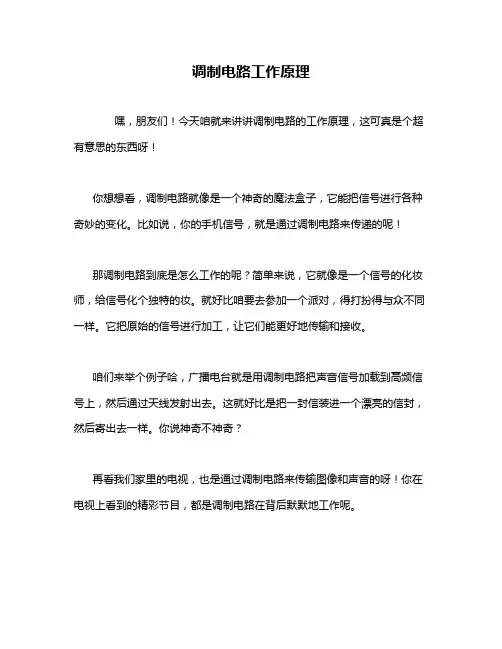 调制电路工作原理

嘿，朋友们！今天咱就来讲讲调制电路的工作原理，这可真是个超有意思的东西呀！

你想想看，调制电路就像是一个神奇的魔法盒子，它能把信号进行各种奇妙的变化。比如说，你的手机信号，就是通过调制电路来传递的呢！

那调制电路到底是怎么工作的呢？简单来说，它就像是一个信号的化妆师，给信号化个独特的妆。就好比咱要去参加一个派对，得打扮得与众不同一样。它把原始的信号进行加工，让它们能更好地传输和接收。

咱们来举个例子哈，广播电台就是用调制电路把声音信号加载到高频信号上，然后通过天线发射出去。这就好比是把一封信装进一个漂亮的信封，然后寄出去一样。你说神奇不神奇？

再看我们家里的电视，也是通过调制电路来传输图像和声音的呀！你在电视上看到的精彩节目，都是调制电路在背后默默地工作呢。